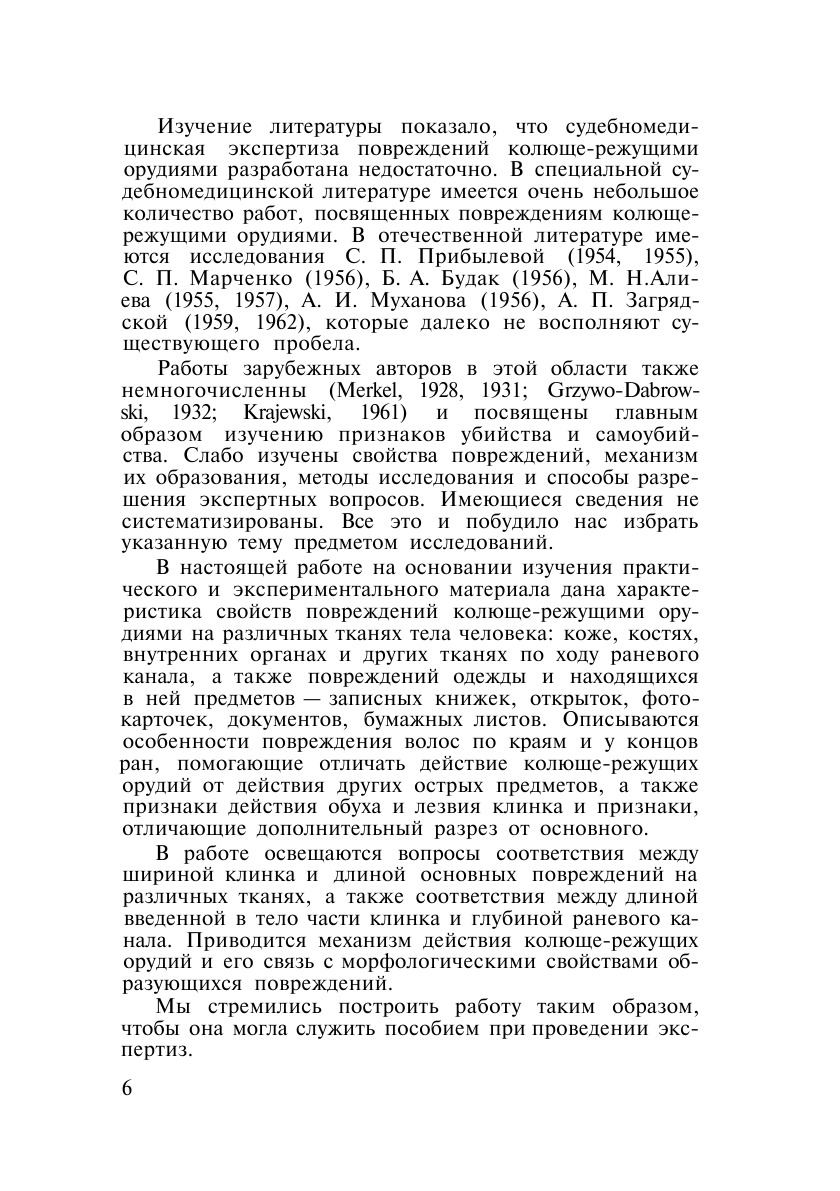 Изучение литературы показало, что судебномедицинская экспертиза повреждений колюще-режущими орудиями разработана недостаточно. В специальной судебномедицинской литературе имеется очень небольшое количество работ, посвященных повреждениям колюще-режущими орудиями. В отечественной литературе имеются исследования С. П. Прибылевой (1954, 1955), С. П. Марченко (1956), Б. А. Будак (1956), М. Н.Алиева (1955, 1957), А. И. Муханова (1956), А. П. Загрядской (1959, 1962), которые далеко не восполняют существующего пробела.

Работы зарубежных авторов в этой области также немногочисленны (Merkel, 1928, 1931; Grzywo-Dabrowski, 1932; Krajewski, 1961) и посвящены главным образом изучению признаков убийства и самоубийства. Слабо изучены свойства повреждений, механизм их образования, методы исследования и способы разрешения экспертных вопросов. Имеющиеся сведения не систематизированы. Все это и побудило нас избрать указанную тему предметом исследований.

В настоящей работе на основании изучения практического и экспериментального материала дана характеристика свойств повреждений колюще-режущими орудиями на различных тканях тела человека: коже, костях, внутренних органах и других тканях по ходу раневого канала, а также повреждений одежды и находящихся в ней предметов — записных книжек, открыток, фотокарточек, документов, бумажных листов. Описываются особенности повреждения волос по краям и у концов ран, помогающие отличать действие колюще-режущих орудий от действия других острых предметов, а также признаки действия обуха и лезвия клинка и признаки, отличающие дополнительный разрез от основного.

В работе освещаются вопросы соответствия между шириной клинка и длиной основных повреждений на различных тканях, а также соответствия между длиной введенной в тело части клинка и глубиной раневого канала. Приводится механизм действия колюще-режущих орудий и его связь с морфологическими свойствами образующихся повреждений.

Мы стремились построить работу таким образом, чтобы она могла служить пособием при проведении экспертиз.

6